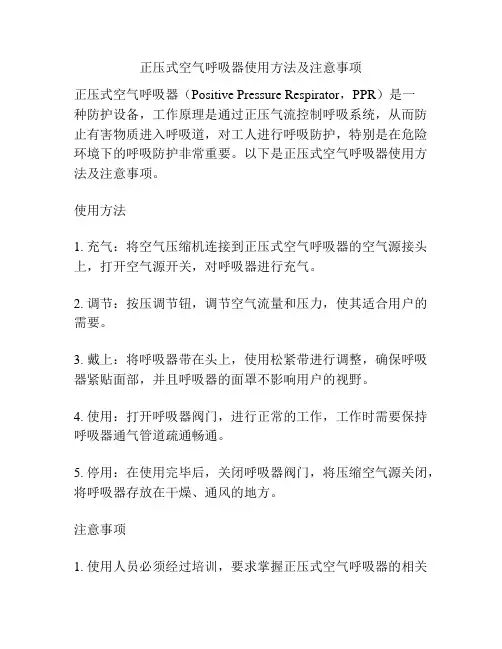 正压式空气呼吸器使用方法及注意事项

正压式空气呼吸器（Positive Pressure Respirator，PPR）是一种防护设备，工作原理是通过正压气流控制呼吸系统，从而防止有害物质进入呼吸道，对工人进行呼吸防护，特别是在危险环境下的呼吸防护非常重要。以下是正压式空气呼吸器使用方法及注意事项。

使用方法

1. 充气：将空气压缩机连接到正压式空气呼吸器的空气源接头上，打开空气源开关，对呼吸器进行充气。

2. 调节：按压调节钮，调节空气流量和压力，使其适合用户的需要。

3. 戴上：将呼吸器带在头上，使用松紧带进行调整，确保呼吸器紧贴面部，并且呼吸器的面罩不影响用户的视野。

4. 使用：打开呼吸器阀门，进行正常的工作，工作时需要保持呼吸器通气管道疏通畅通。

5. 停用：在使用完毕后，关闭呼吸器阀门，将压缩空气源关闭，将呼吸器存放在干燥、通风的地方。

注意事项

1. 使用人员必须经过培训，要求掌握正压式空气呼吸器的相关